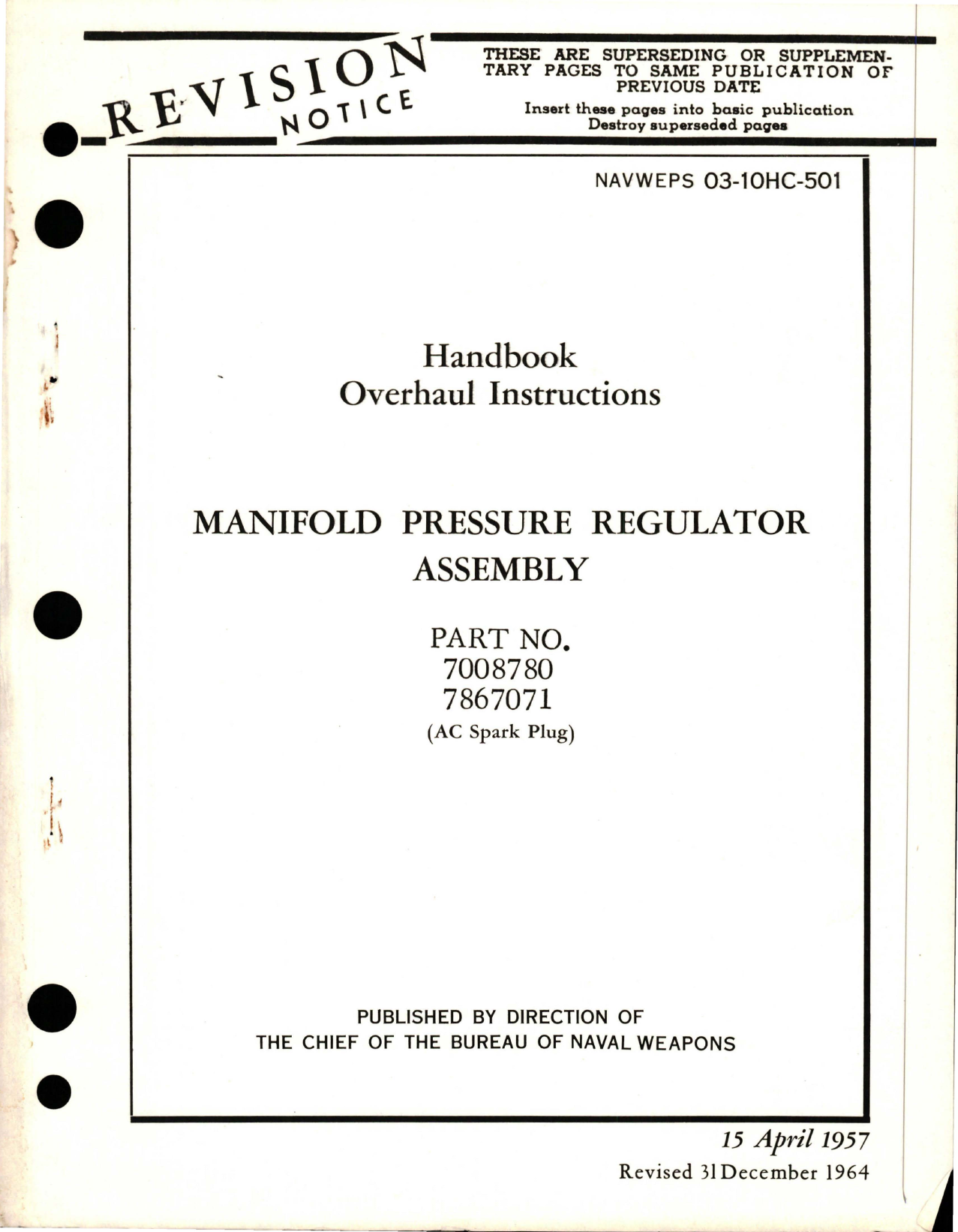 REVISION NOTICE

THESE ARE SUPERSEDING OR SUPPLEMENTARY PAGES TO SAME PUBLICATION OF PREVIOUS DATE

Insert these pages into basic publication
Destroy superseded pages

NAVWEPS 03-10HC-501

Handbook
Overhaul Instructions

MANIFOLD PRESSURE REGULATOR ASSEMBLY

PART NO.
7008780
7867071
(AC Spark Plug)

PUBLISHED BY DIRECTION OF
THE CHIEF OF THE BUREAU OF NAVAL WEAPONS

15 April 1957
Revised 31 December 1964